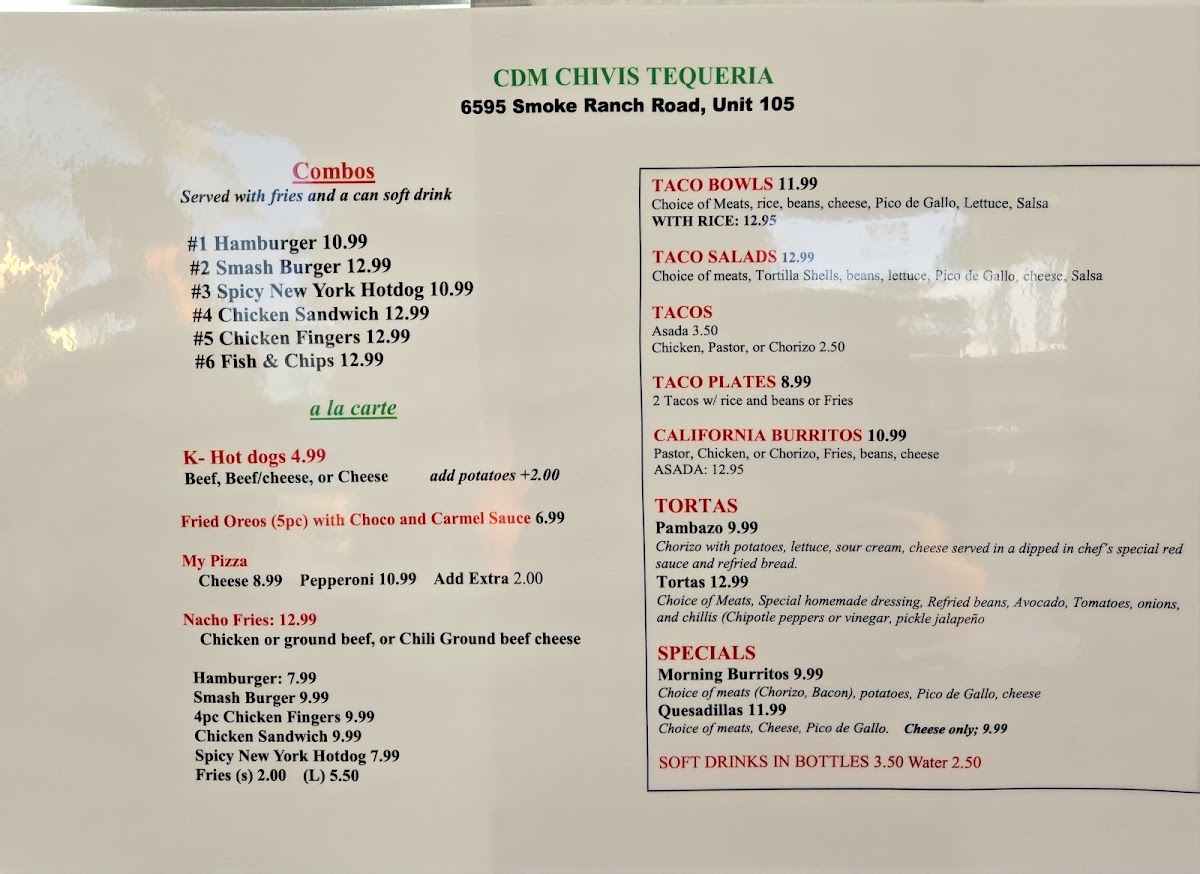 CDM CHIVIS TEQUERIA
6595 Smoke Ranch Road, Unit 105

Combos
Served with fries and a can soft drink

#1 Hamburger 10.99
#2 Smash Burger 12.99
#3 Spicy New York Hotdog 10.99
#4 Chicken Sandwich 12.99
#5 Chicken Fingers 12.99
#6 Fish & Chips 12.99

a la carte

K- Hot dogs 4.99
Beef, Beef/cheese, or Cheese add potatoes +2.00

Fried Oreos (5pc) with Choco and Carmel Sauce 6.99

My Pizza
Cheese 8.99 Pepperoni 10.99 Add Extra 2.00

Nacho Fries: 12.99
Chicken or ground beef, or Chili Ground beef cheese

Hamburger: 7.99
Smash Burger 9.99
4pc Chicken Fingers 9.99
Chicken Sandwich 9.99
Spicy New York Hotdog 7.99
Fries (s) 2.00 (L) 5.50

TACO BOWLS 11.99
Choice of Meats, rice, beans, cheese, Pico de Gallo, Lettuce, Salsa
WITH RICE: 12.95

TACO SALADS 12.99
Choice of meats, Tortilla Shells, beans, lettuce, Pico de Gallo, cheese, Salsa

TACOS
Asada 3.50
Chicken, Pastor, or Chorizo 2.50

TACO PLATES 8.99
2 Tacos w/ rice and beans or Fries

CALIFORNIA BURRITOS 10.99
Pastor, Chicken, or Chorizo, Fries, beans, cheese
ASADA: 12.95

TORTAS
Pambazo 9.99
Chorizo with potatoes, lettuce, sour cream, cheese served in a dipped in chef's special red sauce and refried bread.
Tortas 12.99
Choice of Meats, Special homemade dressing, Refried beans, Avocado, Tomatoes, onions, and chillis (Chipotle peppers or vinegar, pickle jalapeño

SPECIALS
Morning Burritos 9.99
Choice of meats (Chorizo, Bacon), potatoes, Pico de Gallo, cheese
Quesadillas 11.99
Choice of meats, Cheese, Pico de Gallo. Cheese only; 9.99

SOFT DRINKS IN BOTTLES 3.50 Water 2.50